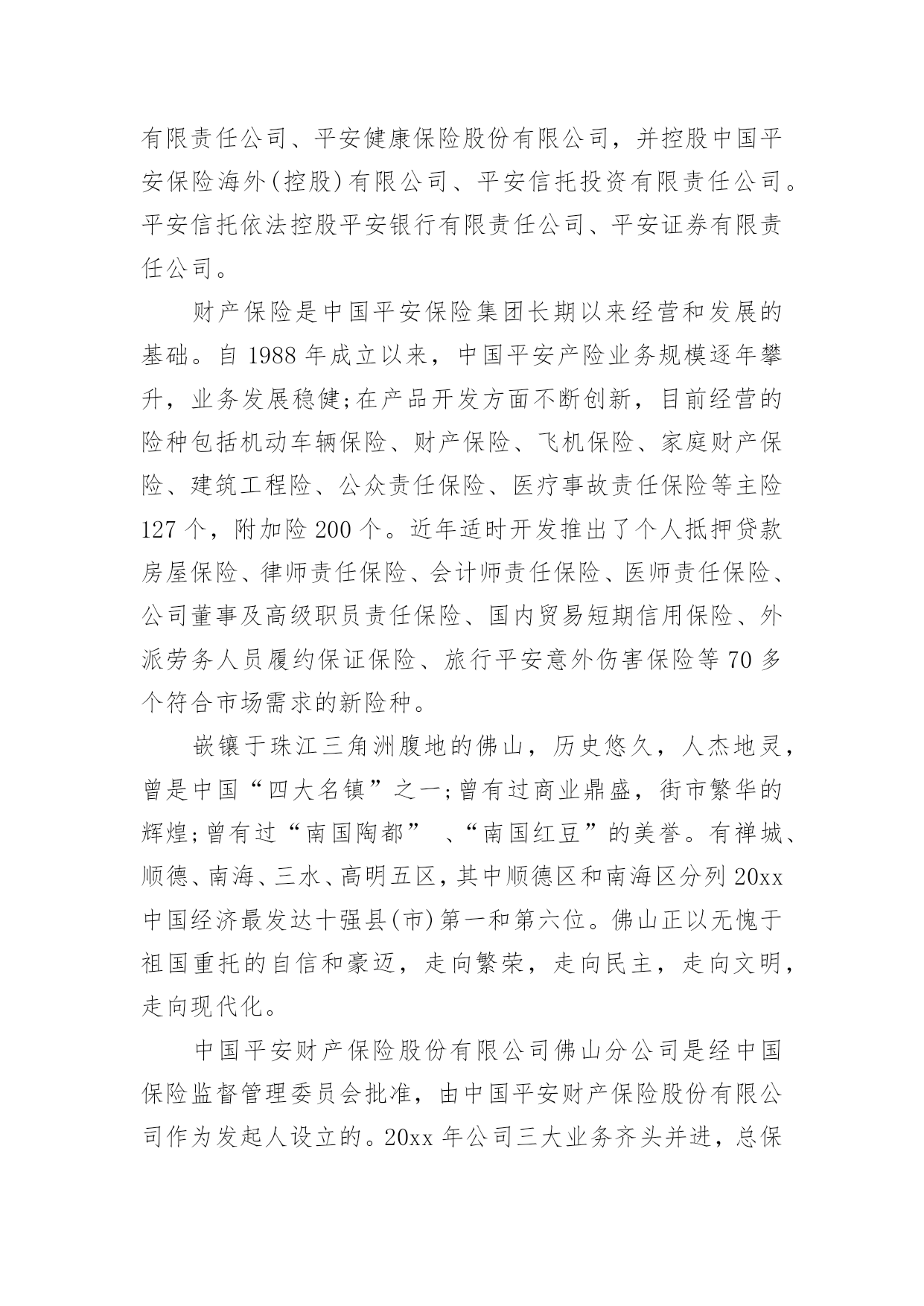 有限责任公司、平安健康保险股份有限公司，并控股中国平安保险海外(控股)有限公司、平安信托投资有限责任公司。平安信托依法控股平安银行有限责任公司、平安证券有限责任公司。

财产保险是中国平安保险集团长期以来经营和发展的基础。自 1988 年成立以来，中国平安产险业务规模逐年攀升，业务发展稳健;在产品开发方面不断创新，目前经营的险种包括机动车辆保险、财产保险、飞机保险、家庭财产保险、建筑工程险、公众责任保险、医疗事故责任保险等主险 127 个，附加险 200 个。近年适时开发推出了个人抵押贷款房屋保险、律师责任保险、会计师责任保险、医师责任保险、公司董事及高级职员责任保险、国内贸易短期信用保险、外派劳务人员履约保证保险、旅行平安意外伤害保险等 70 多个符合市场需求的新险种。

嵌镶于珠江三角洲腹地的佛山，历史悠久，人杰地灵，曾是中国“四大名镇”之一;曾有过商业鼎盛，街市繁华的辉煌;曾有过“南国陶都” 、“南国红豆”的美誉。有禅城、顺德、南海、三水、高明五区，其中顺德区和南海区分列 20xx 中国经济最发达十强县(市)第一和第六位。佛山正以无愧于祖国重托的自信和豪迈，走向繁荣，走向民主，走向文明，走向现代化。

中国平安财产保险股份有限公司佛山分公司是经中国保险监督管理委员会批准，由中国平安财产保险股份有限公司作为发起人设立的。20xx 年公司三大业务齐头并进，总保